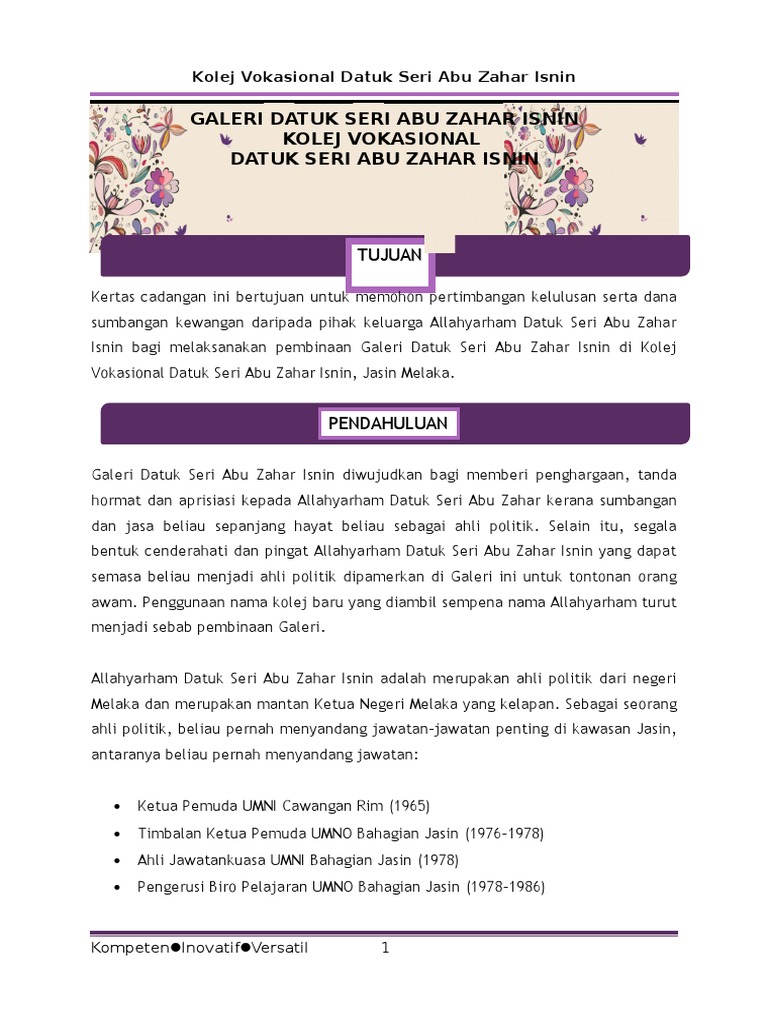 Kolej Vokasional Datuk Seri Abu Zahar Isnin

GALERI DATUK SERI ABU ZAHAR ISNIN
KOLEJ VOKASIONAL
DATUK SERI ABU ZAHAR ISNIN

TUJUAN

Kertas cadangan ini bertujuan untuk memohon pertimbangan kelulusan serta dana sumbangan kewangan daripada pihak keluarga Allahyarham Datuk Seri Abu Zahar Isnin bagi melaksanakan pembinaan Galeri Datuk Seri Abu Zahar Isnin di Kolej Vokasional Datuk Seri Abu Zahar Isnin, Jasin Melaka.

PENDAHULUAN

Galeri Datuk Seri Abu Zahar Isnin diwujudkan bagi memberi penghargaan, tanda hormat dan aprisiasi kepada Allahyarham Datuk Seri Abu Zahar kerana sumbangan dan jasa beliau sepanjang hayat beliau sebagai ahli politik. Selain itu, segala bentuk cenderahati dan pingat Allahyarham Datuk Seri Abu Zahar Isnin yang dapat semasa beliau menjadi ahli politik dipamerkan di Galeri ini untuk tontonan orang awam. Penggunaan nama kolej baru yang diambil sempena nama Allahyarham turut menjadi sebab pembinaan Galeri.

Allahyarham Datuk Seri Abu Zahar Isnin adalah merupakan ahli politik dari negeri Melaka dan merupakan mantan Ketua Negeri Melaka yang kelapan. Sebagai seorang ahli politik, beliau pernah menyandang jawatan-jawatan penting di kawasan Jasin, antaranya beliau pernah menyandang jawatan:

• Ketua Pemuda UMNI Cawangan Rim (1965)
• Timbalan Ketua Pemuda UMNO Bahagian Jasin (1976-1978)
• Ahli Jawatankuasa UMNI Bahagian Jasin (1978)
• Pengerusi Biro Pelajaran UMNO Bahagian Jasin (1978-1986)

Kompeten●Inovatif●Versatil 1